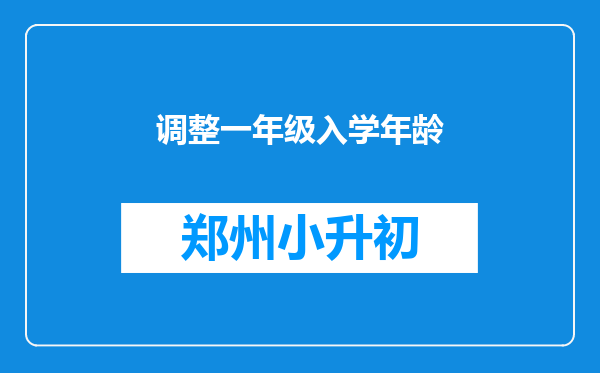 调整一年级入学年龄

郑州小升初